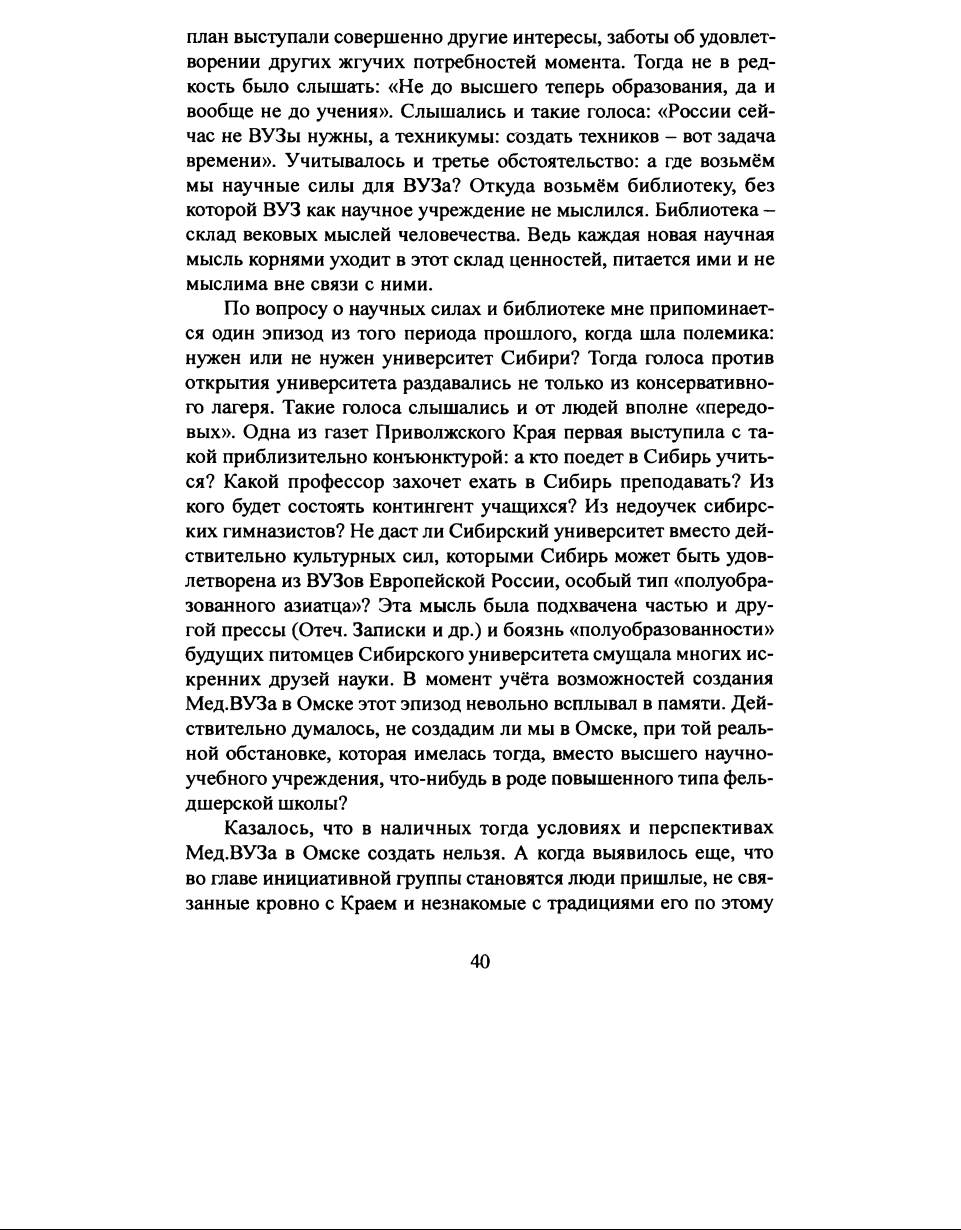 план выступали совершенно другие интересы, заботы об удовлетворении других жгучих потребностей момента. Тогда не в редкость было слышать: «Не до высшего теперь образования, да и вообще не до учения». Слышались и такие голоса: «России сейчас не ВУЗы нужны, а техникумы: создать техников – вот задача времени». Учитывалось и третье обстоятельство: а где возьмём мы научные силы для ВУЗа? Откуда возьмём библиотеку, без которой ВУЗ как научное учреждение не мыслился. Библиотека – склад вековых мыслей человечества. Ведь каждая новая научная мысль корнями уходит в этот склад ценностей, питается ими и не мыслима вне связи с ними.

По вопросу о научных силах и библиотеке мне припоминается один эпизод из того периода прошлого, когда шла полемика: нужен или не нужен университет Сибири? Тогда голоса против открытия университета раздавались не только из консервативного лагеря. Такие голоса слышались и от людей вполне «передовых». Одна из газет Приволжского Края первая выступила с такой приблизительно конъюнктурой: а кто поедет в Сибирь учиться? Какой профессор захочет ехать в Сибирь преподавать? Из кого будет состоять контингент учащихся? Из недоучек сибирских гимназистов? Не даст ли Сибирский университет вместо действительно культурных сил, которыми Сибирь может быть удовлетворена из ВУЗов Европейской России, особый тип «полуобразованного азиатца»? Эта мысль была подхвачена частью и другой прессы (Отеч. Записки и др.) и боязнь «полуобразованности» будущих питомцев Сибирского университета смущала многих искренних друзей науки. В момент учёта возможностей создания Мед.ВУЗа в Омске этот эпизод невольно всплывал в памяти. Действительно думалось, не создадим ли мы в Омске, при той реальной обстановке, которая имелась тогда, вместо высшего научно-учебного учреждения, что-нибудь в роде повышенного типа фельдшерской школы?

Казалось, что в наличных тогда условиях и перспективах Мед.ВУЗа в Омске создать нельзя. А когда выявилось еще, что во главе инициативной группы становятся люди пришлые, не связанные кровно с Краем и незнакомые с традициями его по этому

40